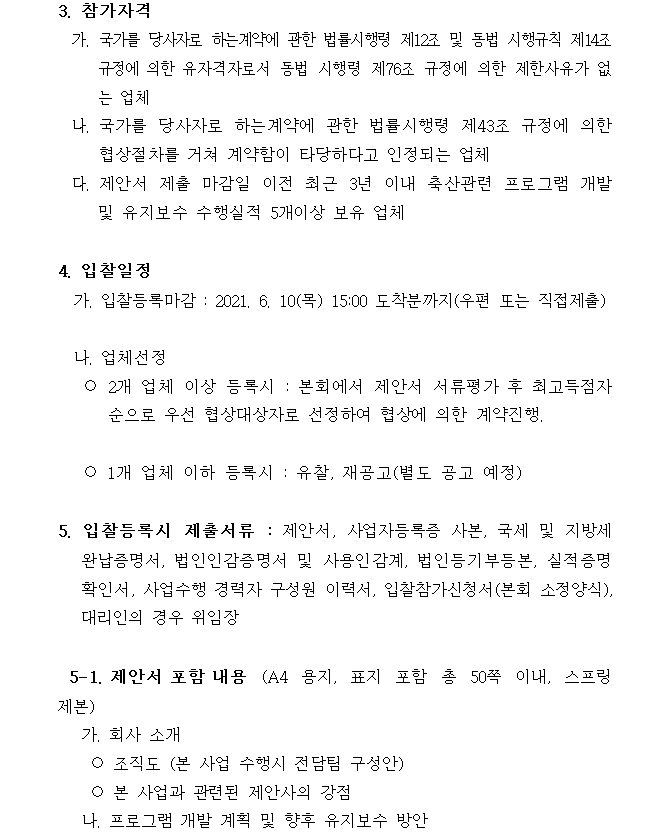 3. 참가자격

가. 국가를 당사자로 하는계약에 관한 법률시행령 제12조 및 동법 시행규칙 제14조 규정에 의한 유자격자로서 동법 시행령 제76조 규정에 의한 제한사유가 없는 업체

나. 국가를 당사자로 하는계약에 관한 법률시행령 제43조 규정에 의한 협상절차를 거쳐 계약함이 타당하다고 인정되는 업체

다. 제안서 제출 마감일 이전 최근 3년 이내 축산관련 프로그램 개발 및 유지보수 수행실적 5개이상 보유 업체

4. 입찰일정

가. 입찰등록마감 : 2021. 6. 10(목) 15:00 도착분까지(우편 또는 직접제출)

나. 업체선정

○ 2개 업체 이상 등록시 : 본회에서 제안서 서류평가 후 최고득점자 순으로 우선 협상대상자로 선정하여 협상에 의한 계약진행.

○ 1개 업체 이하 등록시 : 유찰, 재공고(별도 공고 예정)

5. 입찰등록시 제출서류 : 제안서, 사업자등록증 사본, 국세 및 지방세 완납증명서, 법인인감증명서 및 사용인감계, 법인등기부등본, 실적증명 확인서, 사업수행 경력자 구성원 이력서, 입찰참가신청서(본회 소정양식), 대리인의 경우 위임장

5-1. 제안서 포함 내용 (A4 용지, 표지 포함 총 50쪽 이내, 스프링 제본)

가. 회사 소개

○ 조직도 (본 사업 수행시 전담팀 구성안)

○ 본 사업과 관련된 제안사의 강점

나. 프로그램 개발 계획 및 향후 유지보수 방안